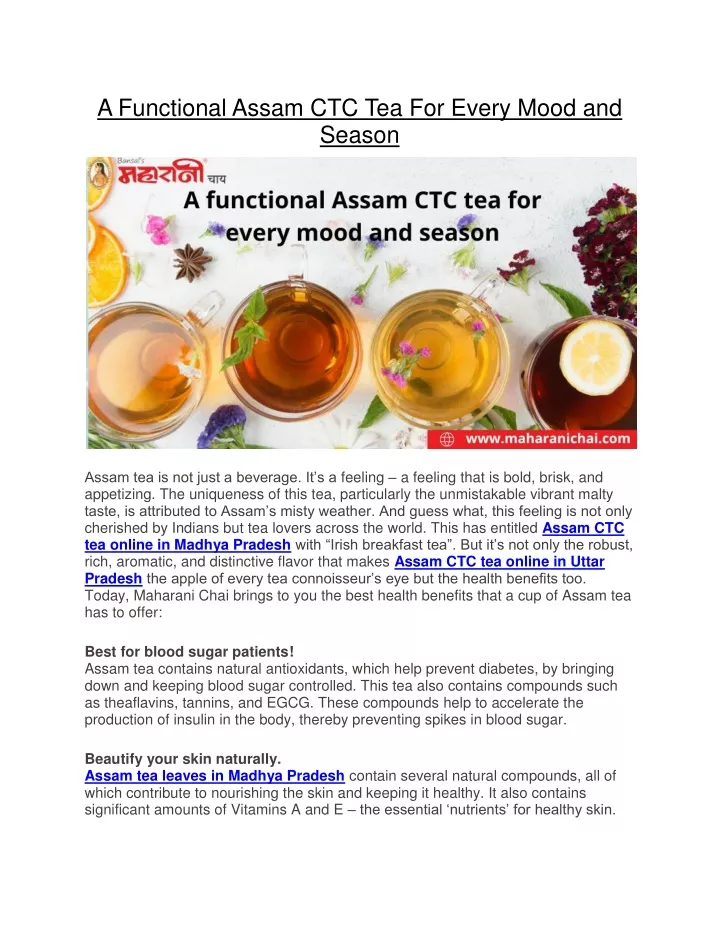 A Functional Assam CTC Tea For Every Mood and Season

Bansal's
महारानी चाय

A functional Assam CTC tea for every mood and season

www.maharanichai.com

Assam tea is not just a beverage. It's a feeling – a feeling that is bold, brisk, and appetizing. The uniqueness of this tea, particularly the unmistakable vibrant malty taste, is attributed to Assam's misty weather. And guess what, this feeling is not only cherished by Indians but tea lovers across the world. This has entitled Assam CTC tea online in Madhya Pradesh with "Irish breakfast tea". But it's not only the robust, rich, aromatic, and distinctive flavor that makes Assam CTC tea online in Uttar Pradesh the apple of every tea connoisseur's eye but the health benefits too. Today, Maharani Chai brings to you the best health benefits that a cup of Assam tea has to offer:

Best for blood sugar patients!
Assam tea contains natural antioxidants, which help prevent diabetes, by bringing down and keeping blood sugar controlled. This tea also contains compounds such as theaflavins, tannins, and EGCG. These compounds help to accelerate the production of insulin in the body, thereby preventing spikes in blood sugar.

Beautify your skin naturally.
Assam tea leaves in Madhya Pradesh contain several natural compounds, all of which contribute to nourishing the skin and keeping it healthy. It also contains significant amounts of Vitamins A and E – the essential 'nutrients' for healthy skin.